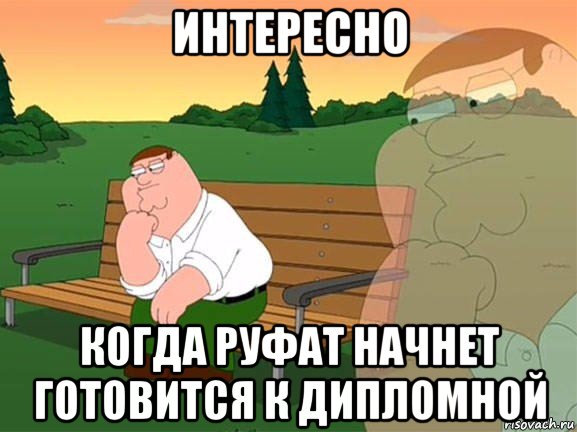 ИНТЕРЕСНО

КОГДА РУФАТ НАЧНЕТ ГОТОВИТСЯ К ДИПЛОМНОЙ

risovach.ru